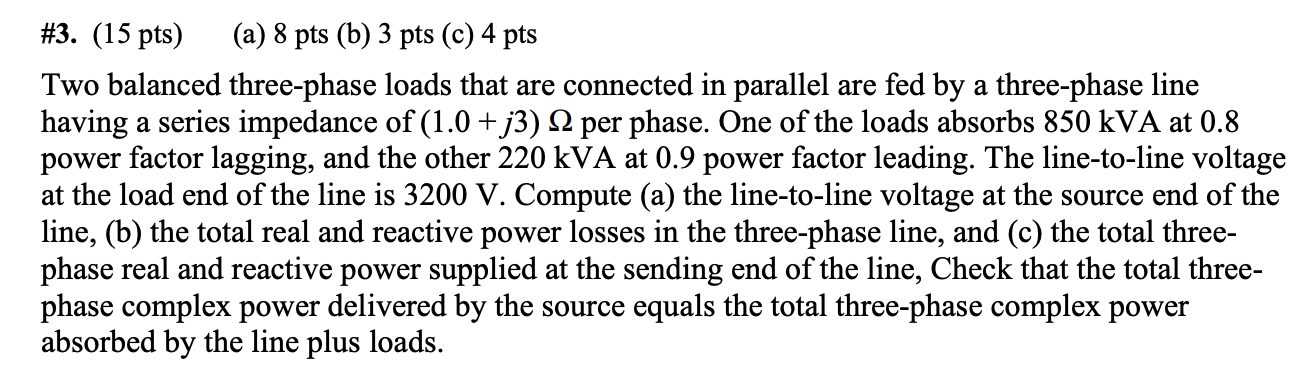 #3. (15 pts) (a) 8 pts (b) 3 pts (c) 4 pts

Two balanced three-phase loads that are connected in parallel are fed by a three-phase line having a series impedance of $(1.0 + j3)\ \Omega$ per phase. One of the loads absorbs 850 kVA at 0.8 power factor lagging, and the other 220 kVA at 0.9 power factor leading. The line-to-line voltage at the load end of the line is 3200 V. Compute (a) the line-to-line voltage at the source end of the line, (b) the total real and reactive power losses in the three-phase line, and (c) the total three-phase real and reactive power supplied at the sending end of the line, Check that the total three-phase complex power delivered by the source equals the total three-phase complex power absorbed by the line plus loads.